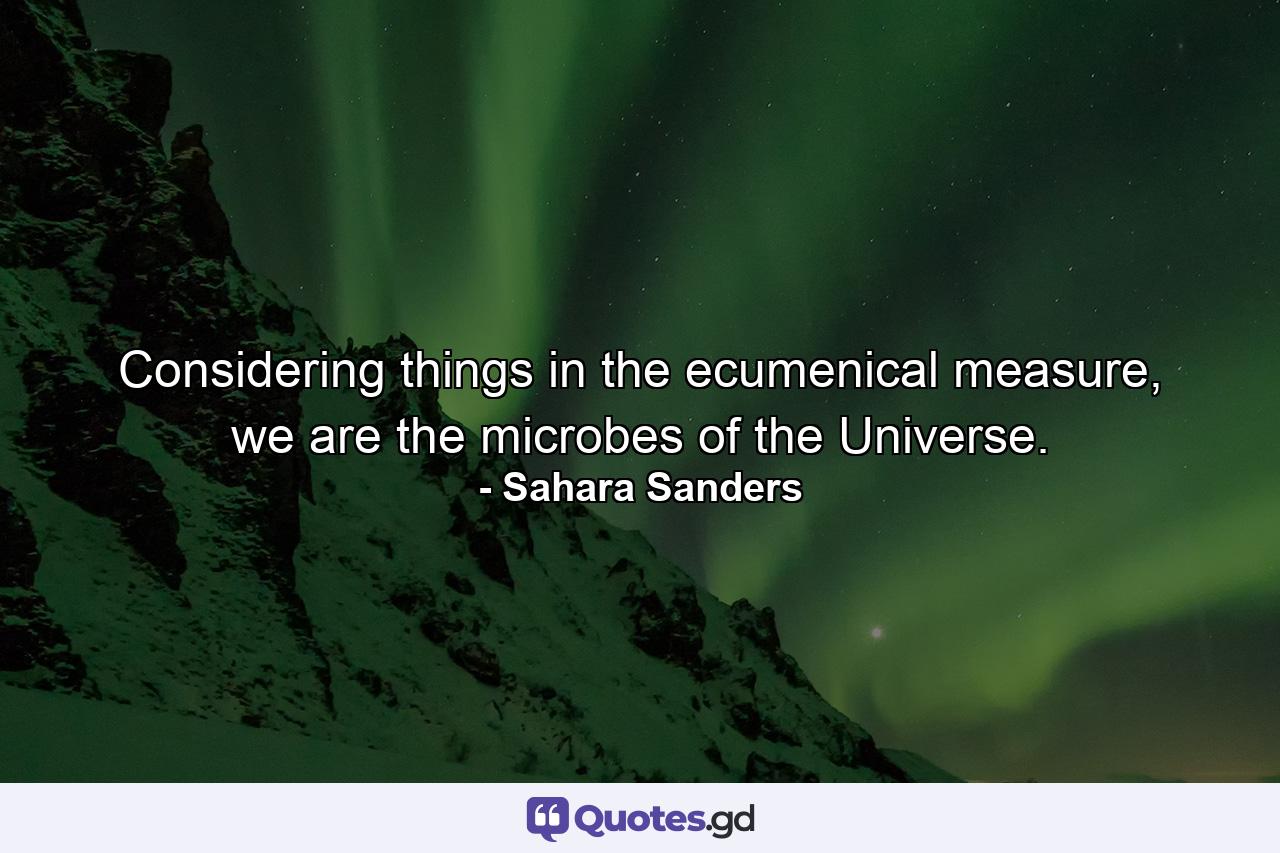 Considering things in the ecumenical measure, we are the microbes of the Universe.
- Sahara Sanders

Quotes.gd